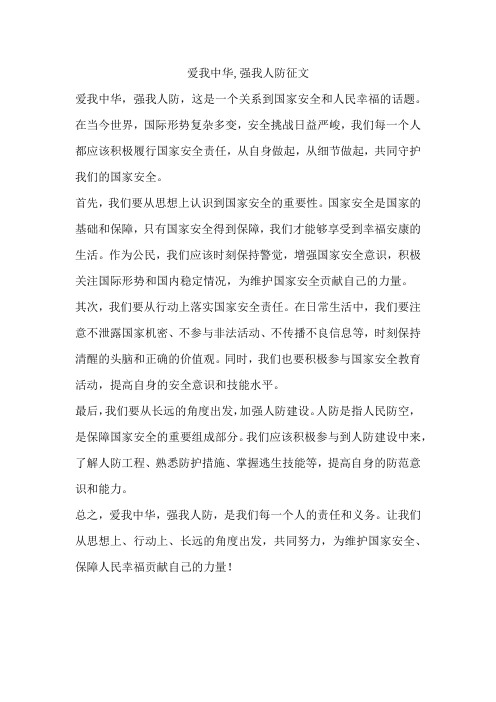 爱我中华,强我人防征文

爱我中华，强我人防，这是一个关系到国家安全和人民幸福的话题。在当今世界，国际形势复杂多变，安全挑战日益严峻，我们每一个人都应该积极履行国家安全责任，从自身做起，从细节做起，共同守护我们的国家安全。

首先，我们要从思想上认识到国家安全的重要性。国家安全是国家的基础和保障，只有国家安全得到保障，我们才能够享受到幸福安康的生活。作为公民，我们应该时刻保持警觉，增强国家安全意识，积极关注国际形势和国内稳定情况，为维护国家安全贡献自己的力量。

其次，我们要从行动上落实国家安全责任。在日常生活中，我们要注意不泄露国家机密、不参与非法活动、不传播不良信息等，时刻保持清醒的头脑和正确的价值观。同时，我们也要积极参与国家安全教育活动，提高自身的安全意识和技能水平。

最后，我们要从长远的角度出发，加强人防建设。人防是指人民防空，是保障国家安全的重要组成部分。我们应该积极参与到人防建设中来，了解人防工程、熟悉防护措施、掌握逃生技能等，提高自身的防范意识和能力。

总之，爱我中华，强我人防，是我们每一个人的责任和义务。让我们从思想上、行动上、长远的角度出发，共同努力，为维护国家安全、保障人民幸福贡献自己的力量！